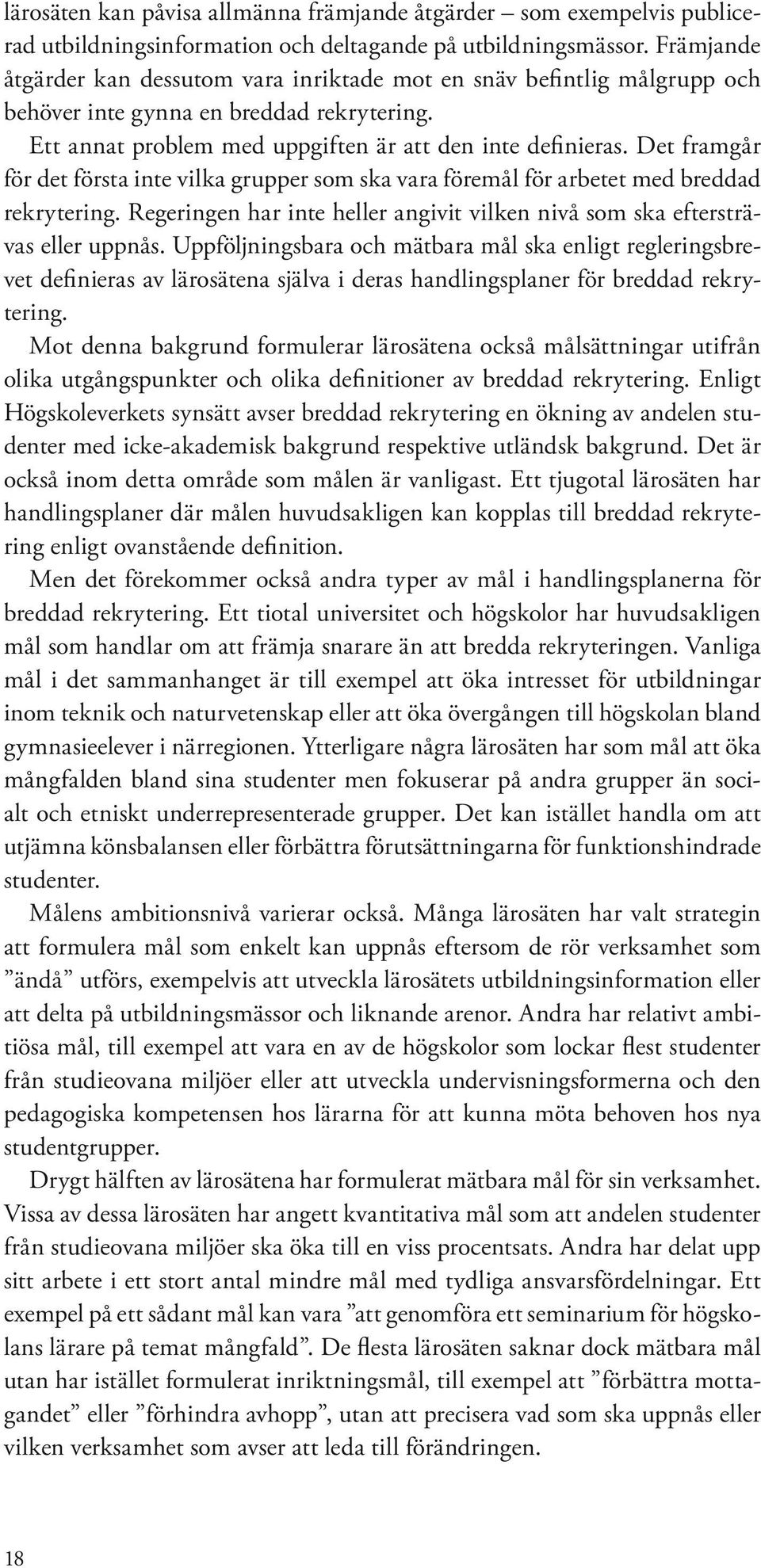 lärosäten kan påvisa allmänna främjande åtgärder – som exempelvis publicerad utbildningsinformation och deltagande på utbildningsmässor. Främjande åtgärder kan dessutom vara inriktade mot en snäv befintlig målgrupp och behöver inte gynna en breddad rekrytering.

Ett annat problem med uppgiften är att den inte definieras. Det framgår för det första inte vilka grupper som ska vara föremål för arbetet med breddad rekrytering. Regeringen har inte heller angivit vilken nivå som ska eftersträvas eller uppnås. Uppföljningsbara och mätbara mål ska enligt regleringsbrevet definieras av lärosätena själva i deras handlingsplaner för breddad rekrytering.

Mot denna bakgrund formulerar lärosätena också målsättningar utifrån olika utgångspunkter och olika definitioner av breddad rekrytering. Enligt Högskoleverkets synsätt avser breddad rekrytering en ökning av andelen studenter med icke-akademisk bakgrund respektive utländsk bakgrund. Det är också inom detta område som målen är vanligast. Ett tjugotal lärosäten har handlingsplaner där målen huvudsakligen kan kopplas till breddad rekrytering enligt ovanstående definition.

Men det förekommer också andra typer av mål i handlingsplanerna för breddad rekrytering. Ett tiotal universitet och högskolor har huvudsakligen mål som handlar om att främja snarare än att bredda rekryteringen. Vanliga mål i det sammanhanget är till exempel att öka intresset för utbildningar inom teknik och naturvetenskap eller att öka övergången till högskolan bland gymnasieelever i närregionen. Ytterligare några lärosäten har som mål att öka mångfalden bland sina studenter men fokuserar på andra grupper än socialt och etniskt underrepresenterade grupper. Det kan istället handla om att utjämna könsbalansen eller förbättra förutsättningarna för funktionshindrade studenter.

Målens ambitionsnivå varierar också. Många lärosäten har valt strategin att formulera mål som enkelt kan uppnås eftersom de rör verksamhet som ”ändå” utförs, exempelvis att utveckla lärosätets utbildningsinformation eller att delta på utbildningsmässor och liknande arenor. Andra har relativt ambitiösa mål, till exempel att vara en av de högskolor som lockar flest studenter från studieovana miljöer eller att utveckla undervisningsformerna och den pedagogiska kompetensen hos lärarna för att kunna möta behoven hos nya studentgrupper.

Drygt hälften av lärosätena har formulerat mätbara mål för sin verksamhet. Vissa av dessa lärosäten har angett kvantitativa mål som att andelen studenter från studieovana miljöer ska öka till en viss procentsats. Andra har delat upp sitt arbete i ett stort antal mindre mål med tydliga ansvarsfördelningar. Ett exempel på ett sådant mål kan vara ”att genomföra ett seminarium för högskolans lärare på temat mångfald”. De flesta lärosäten saknar dock mätbara mål utan har istället formulerat inriktningsmål, till exempel att ”förbättra mottagandet” eller ”förhindra avhopp”, utan att precisera vad som ska uppnås eller vilken verksamhet som avser att leda till förändringen.

18